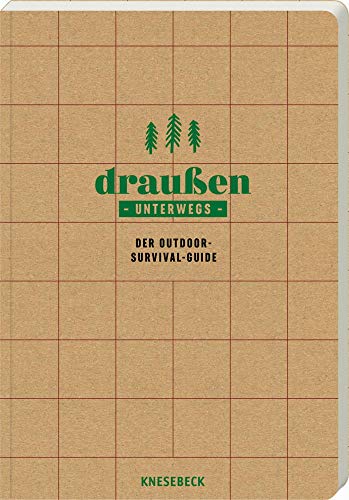 draußen

- UNTERWEGS -

DER OUTDOOR-SURVIVAL-GUIDE

KNESEBECK